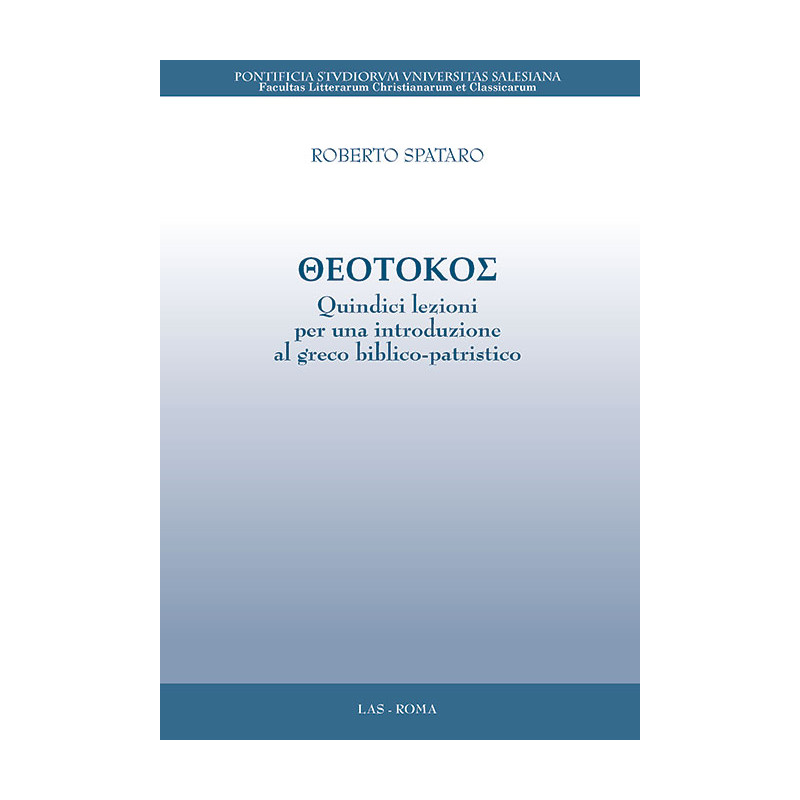 PONTIFICIA STVDIORVM VNIVERSITAS SALESIANA
Facultas Litterarum Christianarum et Classicarum

ROBERTO SPATARO

ΘΕΟΤΟΚΟΣ
Quindici lezioni per una introduzione al greco biblico-patristico

LAS - ROMA